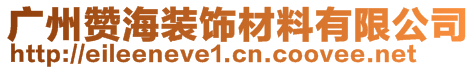 广州赞海装饰材料有限公司
http://eileeneve1.cn.coovee.net